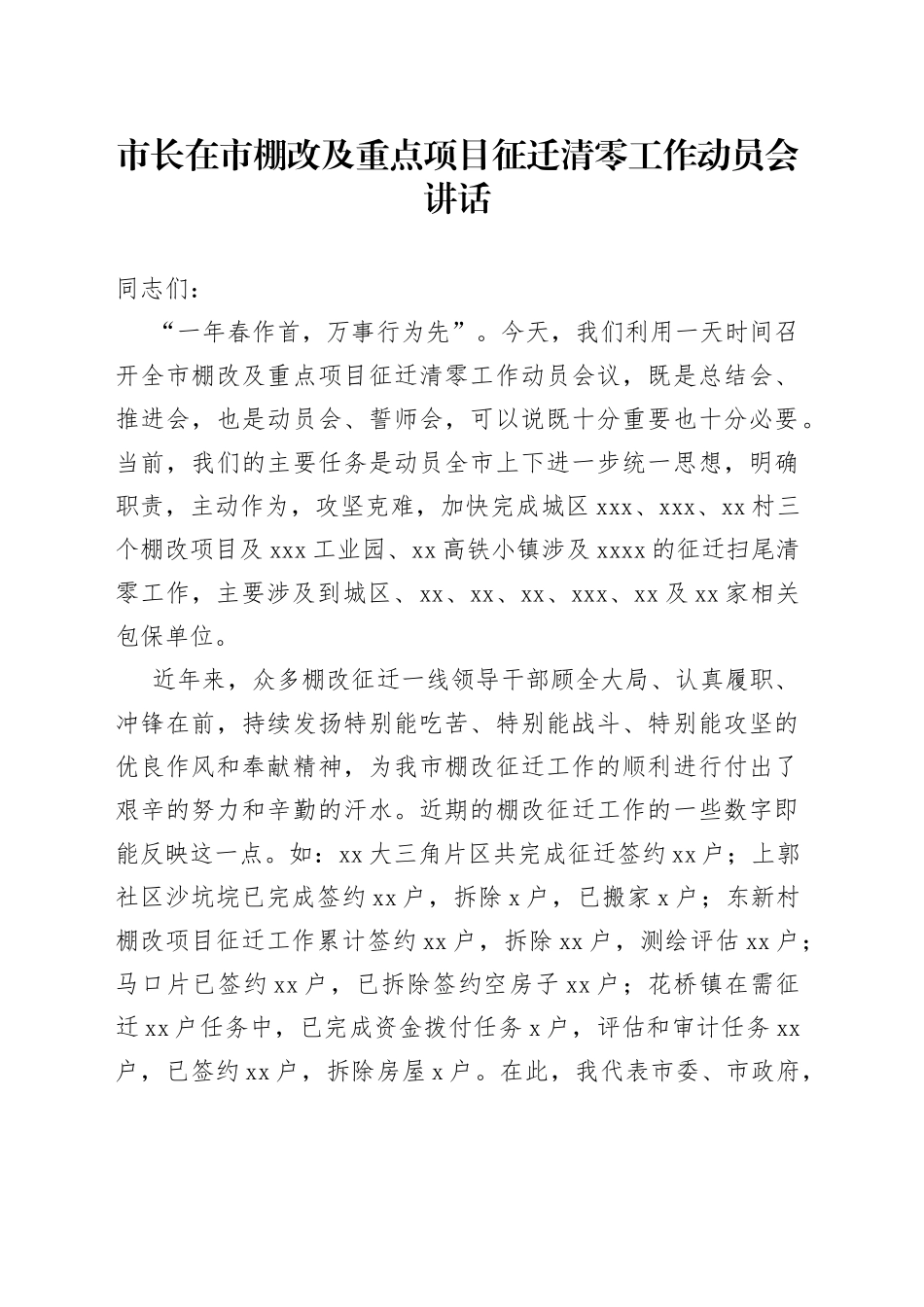 市长在市棚改及重点项目征迁清零工作动员会讲话

同志们：

“一年春作首，万事行为先”。今天，我们利用一天时间召开全市棚改及重点项目征迁清零工作动员会议，既是总结会、推进会，也是动员会、誓师会，可以说既十分重要也十分必要。当前，我们的主要任务是动员全市上下进一步统一思想，明确职责，主动作为，攻坚克难，加快完成城区xxx、xxx、xx村三个棚改项目及xxx工业园、xx高铁小镇涉及xxxx的征迁扫尾清零工作，主要涉及到城区、xx、xx、xx、xxx、xx及xx家相关包保单位。

近年来，众多棚改征迁一线领导干部顾全大局、认真履职、冲锋在前，持续发扬特别能吃苦、特别能战斗、特别能攻坚的优良作风和奉献精神，为我市棚改征迁工作的顺利进行付出了艰辛的努力和辛勤的汗水。近期的棚改征迁工作的一些数字即能反映这一点。如：xx大三角片区共完成征迁签约xx户；上郭社区沙坑垸已完成签约xx户，拆除x户，已搬家x户；东新村棚改项目征迁工作累计签约xx户，拆除xx户，测绘评估xx户；马口片已签约xx户，已拆除签约空房子xx户；花桥镇在需征迁xx户任务中，已完成资金拨付任务x户，评估和审计任务xx户，已签约xx户，拆除房屋x户。在此，我代表市委、市政府，